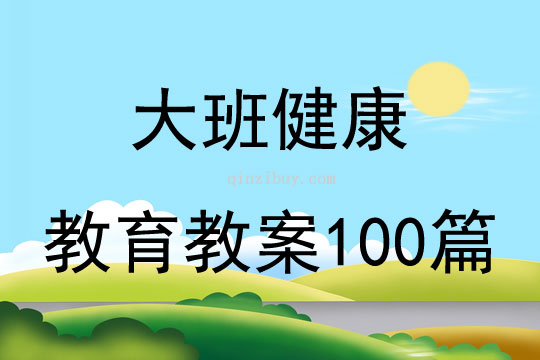 大班健康

qinzibuy.com

教育教案100篇